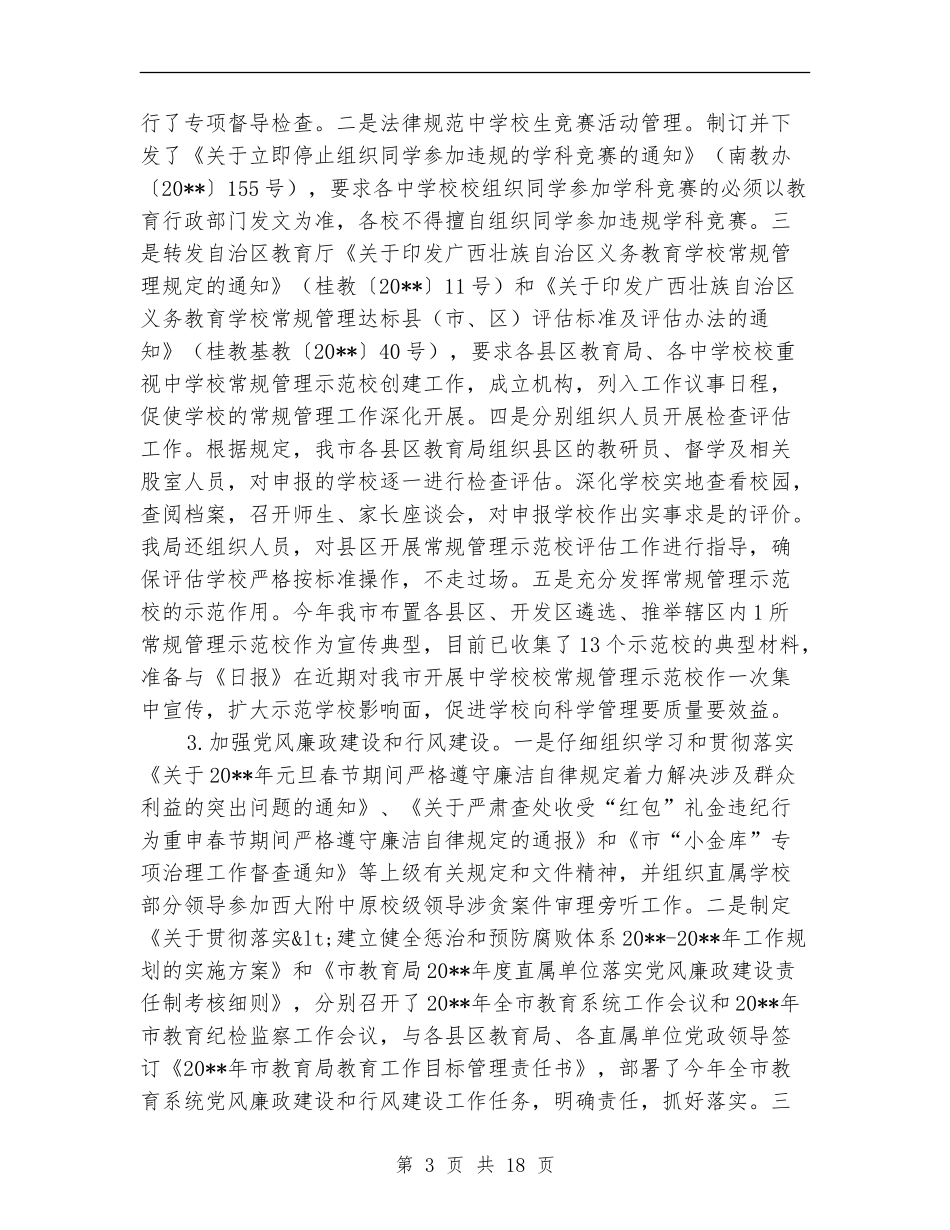 行了专项督导检查。二是法律规范中学校生竞赛活动管理。制订并下发了《关于立即停止组织同学参加违规的学科竞赛的通知》（南教办〔20**〕155号），要求各中学校校组织同学参加学科竞赛的必须以教育行政部门发文为准，各校不得擅自组织同学参加违规学科竞赛。三是转发自治区教育厅《关于印发广西壮族自治区义务教育学校常规管理规定的通知》（桂教〔20**〕11号）和《关于印发广西壮族自治区义务教育学校常规管理达标县（市、区）评估标准及评估办法的通知》（桂教基教〔20**〕40号），要求各县区教育局、各中学校校重视中学校常规管理示范校创建工作，成立机构，列入工作议事日程，促使学校的常规管理工作深化开展。四是分别组织人员开展检查评估工作。根据规定，我市各县区教育局组织县区的教研员、督学及相关股室人员，对申报的学校逐一进行检查评估。深化学校实地查看校园，查阅档案，召开师生、家长座谈会，对申报学校作出实事求是的评价。我局还组织人员，对县区开展常规管理示范校评估工作进行指导，确保评估学校严格按标准操作，不走过场。五是充分发挥常规管理示范校的示范作用。今年我市布置各县区、开发区遴选、推举辖区内1所常规管理示范校作为宣传典型，目前已收集了13个示范校的典型材料，准备与《日报》在近期对我市开展中学校校常规管理示范校作一次集中宣传，扩大示范学校影响面，促进学校向科学管理要质量要效益。

3.加强党风廉政建设和行风建设。一是仔细组织学习和贯彻落实《关于20**年元旦春节期间严格遵守廉洁自律规定着力解决涉及群众利益的突出问题的通知》、《关于严肃查处收受“红包”礼金违纪行为重申春节期间严格遵守廉洁自律规定的通报》和《市“小金库”专项治理工作督查通知》等上级有关规定和文件精神，并组织直属学校部分领导参加西大附中原校级领导涉贪案件审理旁听工作。二是制定《关于贯彻落实&lt;建立健全惩治和预防腐败体系20**-20**年工作规划的实施方案》和《市教育局20**年度直属单位落实党风廉政建设责任制考核细则》，分别召开了20**年全市教育系统工作会议和20**年市教育纪检监察工作会议，与各县区教育局、各直属单位党政领导签订《20**年市教育局教育工作目标管理责任书》，部署了今年全市教育系统党风廉政建设和行风建设工作任务，明确责任，抓好落实。三

第 3 页 共 18 页